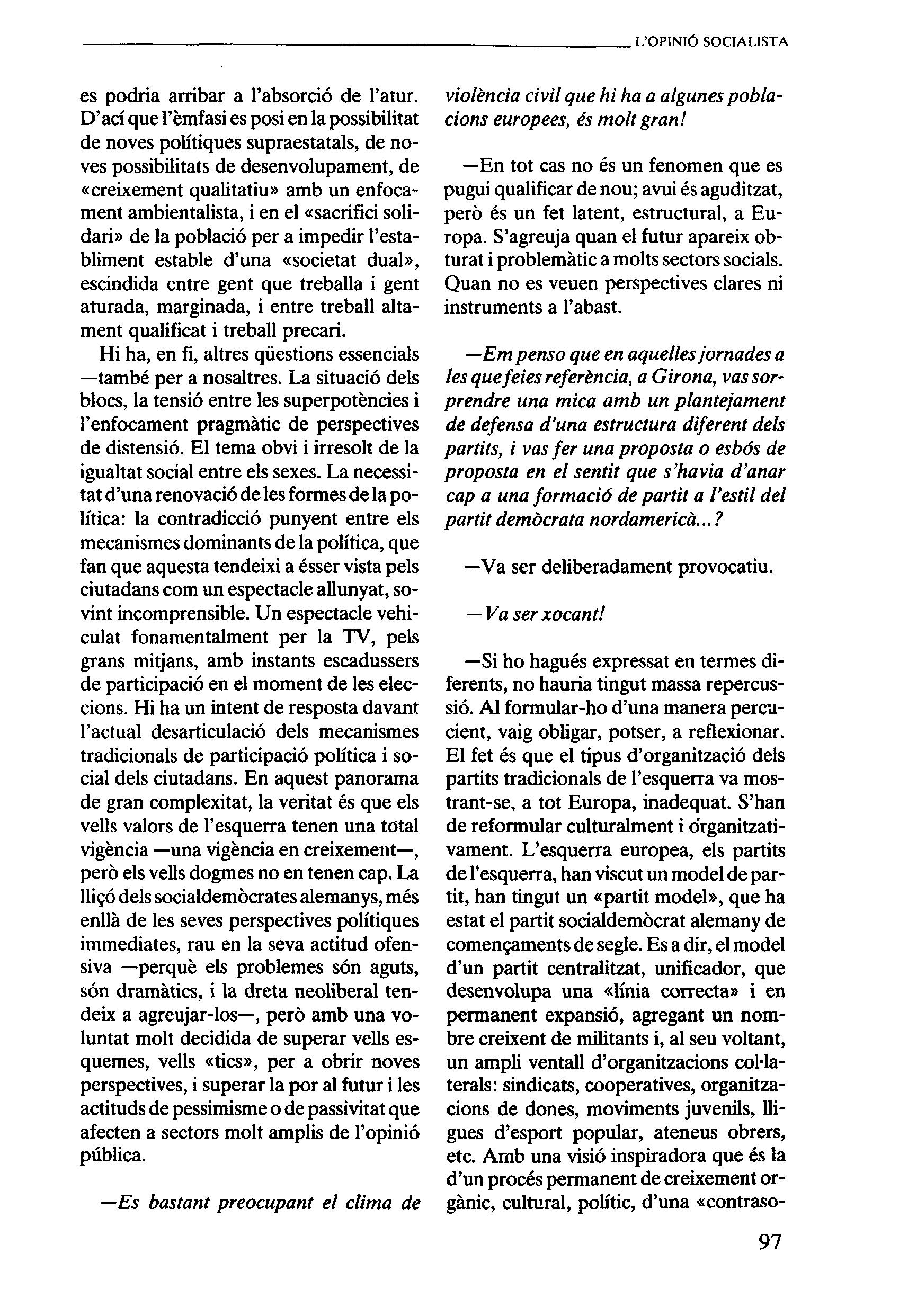 L'OPINIÓ SOCIALISTA

es podria arribar a l'absorció de l'atur. D'ací que l'èmfasi es posi en la possibilitat de noves polítiques supraestatals, de noves possibilitats de desenvolupament, de «creixement qualitatiu» amb un enfocament ambientalista, i en el «sacrifici solidari» de la població per a impedir l'establiment estable d'una «societat dual», escindida entre gent que treballa i gent aturada, marginada, i entre treball altament qualificat i treball precari.

Hi ha, en fi, altres qüestions essencials —també per a nosaltres. La situació dels blocs, la tensió entre les superpotències i l'enfocament pragmàtic de perspectives de distensió. El tema obvi i irresolt de la igualtat social entre els sexes. La necessitat d'una renovació de les formes de la política: la contradicció punyent entre els mecanismes dominants de la política, que fan que aquesta tendeixi a ésser vista pels ciutadans com un espectacle allunyat, sovint incomprensible. Un espectacle vehiculat fonamentalment per la TV, pels grans mitjans, amb instants escadussers de participació en el moment de les eleccions. Hi ha un intent de resposta davant l'actual desarticulació dels mecanismes tradicionals de participació política i social dels ciutadans. En aquest panorama de gran complexitat, la veritat és que els vells valors de l'esquerra tenen una total vigència —una vigència en creixement—, però els vells dogmes no en tenen cap. La lliçó dels socialdemòcrates alemanys, més enllà de les seves perspectives polítiques immediates, rau en la seva actitud ofensiva —perquè els problemes són aguts, són dramàtics, i la dreta neoliberal tendeix a agreujar-los—, però amb una voluntat molt decidida de superar vells esquemes, vells «tics», per a obrir noves perspectives, i superar la por al futur i les actituds de pessimisme o de passivitat que afecten a sectors molt amplis de l'opinió pública.

—Es bastant preocupant el clima de violència civil que hi ha a algunes poblacions europees, és molt gran!

—En tot cas no és un fenomen que es pugui qualificar de nou; avui és aguditzat, però és un fet latent, estructural, a Europa. S'agreuja quan el futur apareix obturat i problemàtic a molts sectors socials. Quan no es veuen perspectives clares ni instruments a l'abast.

—Em penso que en aquelles jornades a les que feies referència, a Girona, vas sorprendre una mica amb un plantejament de defensa d'una estructura diferent dels partits, i vas fer una proposta o esbós de proposta en el sentit que s'havia d'anar cap a una formació de partit a l'estil del partit demòcrata nordamericà...?

—Va ser deliberadament provocatiu.

—Va ser xocant!

—Si ho hagués expressat en termes diferents, no hauria tingut massa repercussió. Al formular-ho d'una manera percucient, vaig obligar, potser, a reflexionar. El fet és que el tipus d'organització dels partits tradicionals de l'esquerra va mostrant-se, a tot Europa, inadequat. S'han de reformular culturalment i organitzativament. L'esquerra europea, els partits de l'esquerra, han viscut un model de partit, han tingut un «partit model», que ha estat el partit socialdemòcrat alemany de començaments de segle. Es a dir, el model d'un partit centralitzat, unificador, que desenvolupa una «línia correcta» i en permanent expansió, agregant un nombre creixent de militants i, al seu voltant, un ampli ventall d'organitzacions col·laterals: sindicats, cooperatives, organitzacions de dones, moviments juvenils, lligues d'esport popular, ateneus obrers, etc. Amb una visió inspiradora que és la d'un procés permanent de creixement orgànic, cultural, polític, d'una «contraso-

97